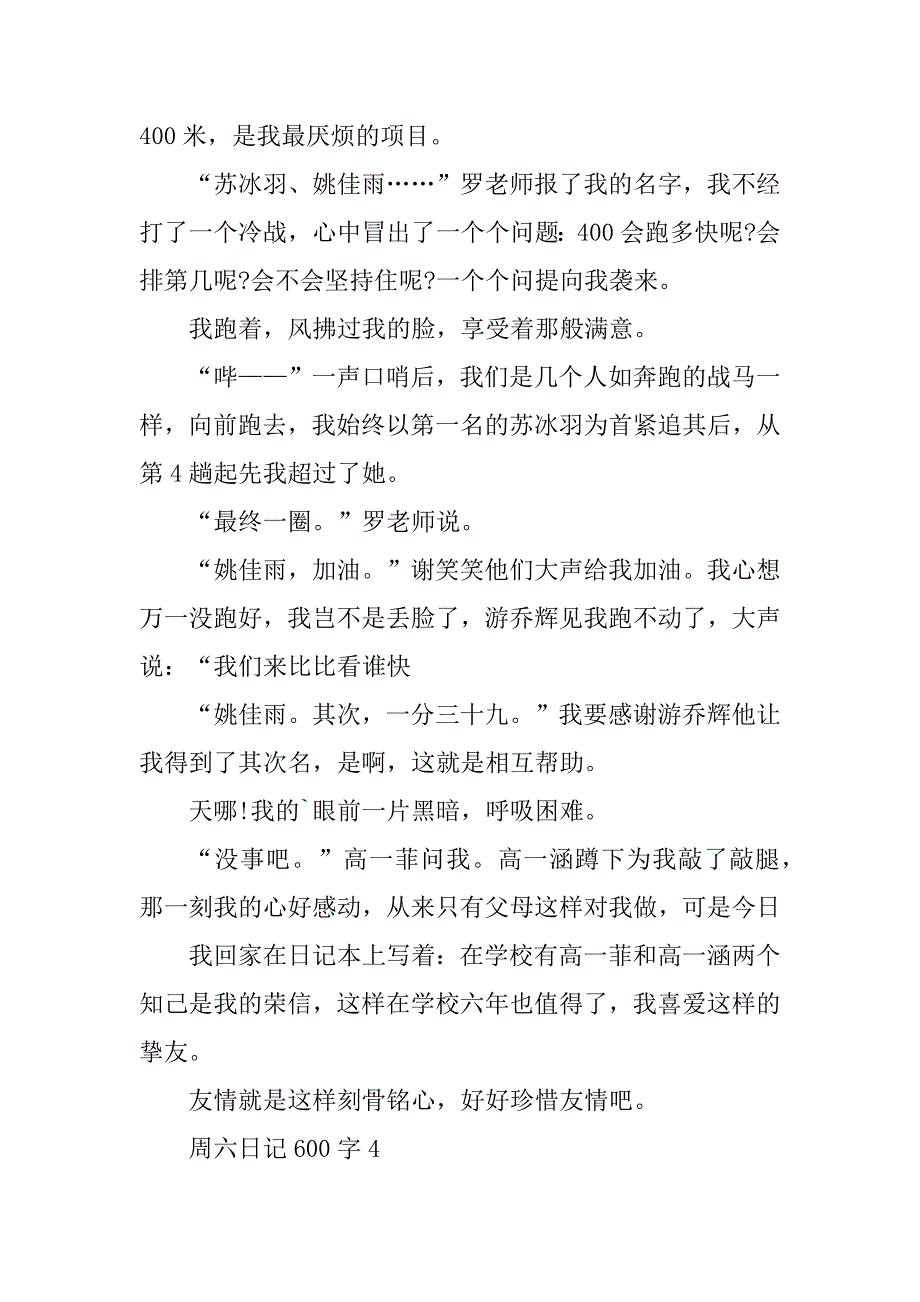 400 米，是我最厌烦的项目。

“苏冰羽、姚佳雨……”罗老师报了我的名字，我不经打了一个冷战，心中冒出了一个个问题：400 会跑多快呢?会排第几呢?会不会坚持住呢?一个个问提向我袭来。

我跑着，风拂过我的脸，享受着那般满意。

“哔——”一声口哨后，我们是几个人如奔跑的战马一样，向前跑去，我始终以第一名的苏冰羽为首紧追其后，从第 4 趟起先我超过了她。

“最终一圈。”罗老师说。

“姚佳雨，加油。”谢笑笑他们大声给我加油。我心想万一没跑好，我岂不是丢脸了，游乔辉见我跑不动了，大声说：“我们来比比看谁快

“姚佳雨。其次，一分三十九。”我要感谢游乔辉他让我得到了其次名，是啊，这就是相互帮助。

天哪!我的`眼前一片黑暗，呼吸困难。

“没事吧。”高一菲问我。高一涵蹲下为我敲了敲腿，那一刻我的心好感动，从来只有父母这样对我做，可是今日

我回家在日记本上写着：在学校有高一菲和高一涵两个知己是我的荣信，这样在学校六年也值得了，我喜爱这样的挚友。

友情就是这样刻骨铭心，好好珍惜友情吧。

周六日记 600 字 4